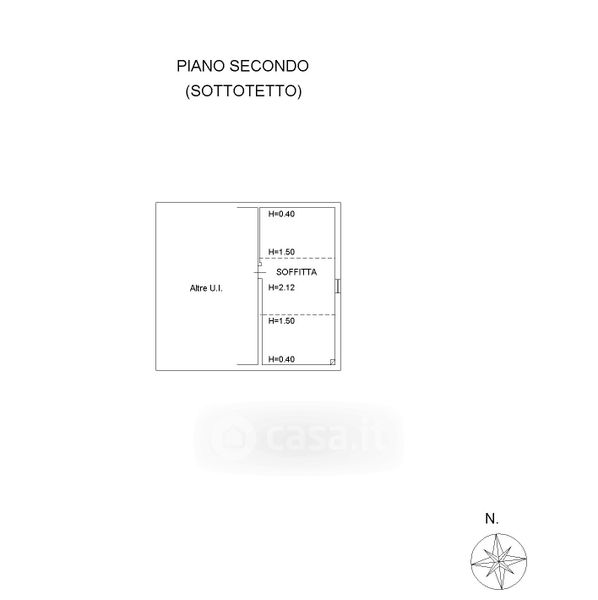 PIANO SECONDO
(SOTTOTETTO)

Altre U.I.

H=0.40

H=1.50

SOFFITTA

H=2.12

H=1.50

H=0.40

casa.it

N.